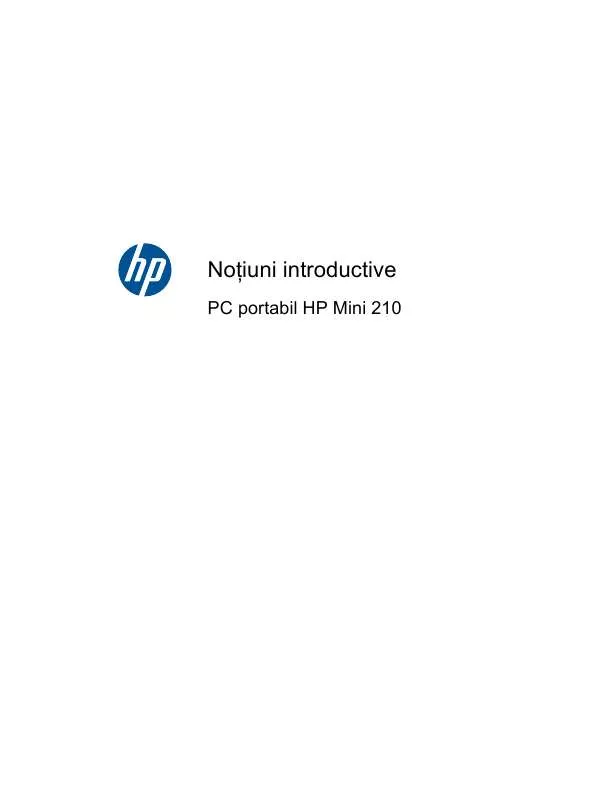 hp

Noțiuni introductive

PC portabil HP Mini 210